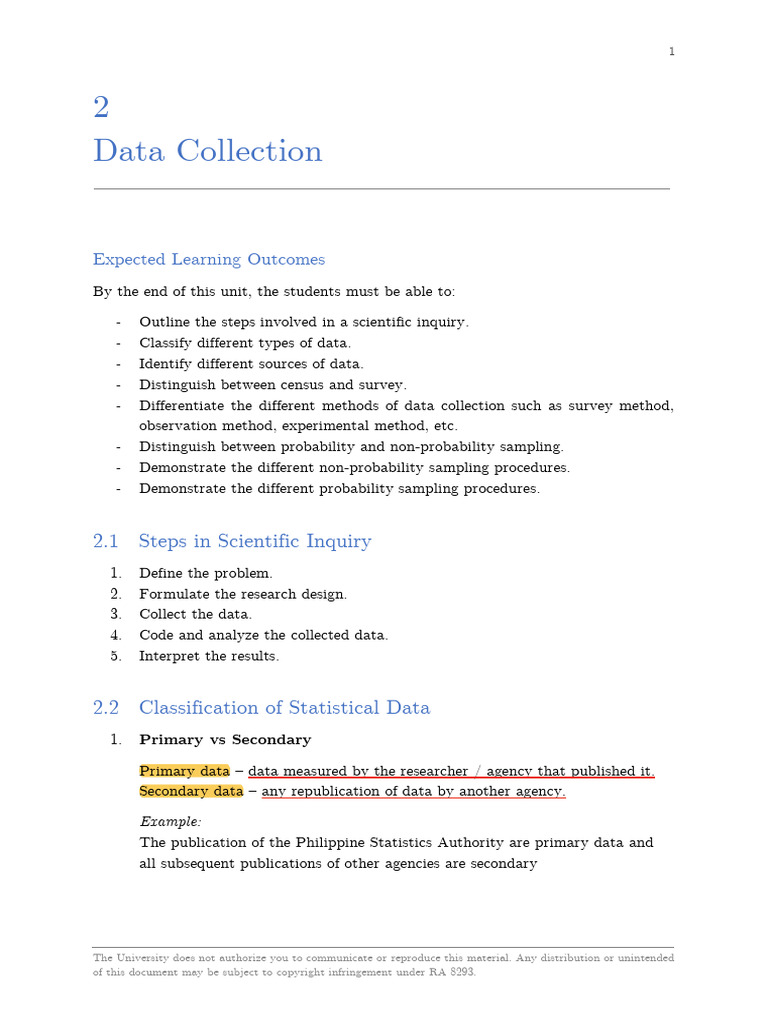 1

2
Data Collection

Expected Learning Outcomes

By the end of this unit, the students must be able to:

- Outline the steps involved in a scientific inquiry.
- Classify different types of data.
- Identify different sources of data.
- Distinguish between census and survey.
- Differentiate the different methods of data collection such as survey method, observation method, experimental method, etc.
- Distinguish between probability and non-probability sampling.
- Demonstrate the different non-probability sampling procedures.
- Demonstrate the different probability sampling procedures.

2.1 Steps in Scientific Inquiry

1. Define the problem.
2. Formulate the research design.
3. Collect the data.
4. Code and analyze the collected data.
5. Interpret the results.

2.2 Classification of Statistical Data

1. Primary vs Secondary

Primary data – data measured by the researcher / agency that published it.
Secondary data – any republication of data by another agency.

Example:
The publication of the Philippine Statistics Authority are primary data and all subsequent publications of other agencies are secondary

The University does not authorize you to communicate or reproduce this material. Any distribution or unintended of this document may be subject to copyright infringement under RA 8293.